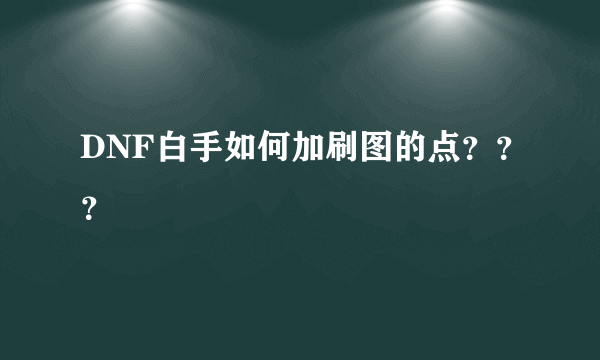 DNF白手如何加刷图的点？？？